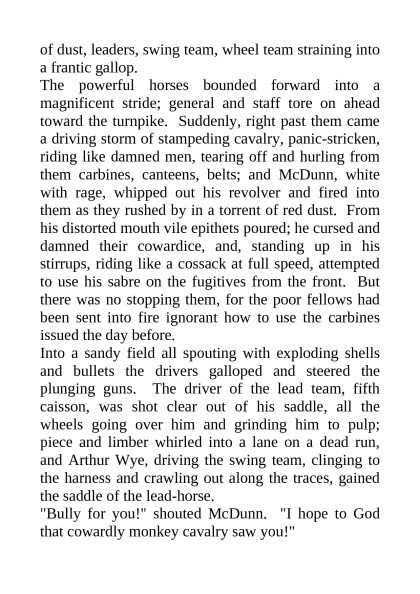 of dust, leaders, swing team, wheel team straining into a frantic gallop.

The powerful horses bounded forward into a magnificent stride; general and staff tore on ahead toward the turnpike. Suddenly, right past them came a driving storm of stampeding cavalry, panic-stricken, riding like damned men, tearing off and hurling from them carbines, canteens, belts; and McDunn, white with rage, whipped out his revolver and fired into them as they rushed by in a torrent of red dust. From his distorted mouth vile epithets poured; he cursed and damned their cowardice, and, standing up in his stirrups, riding like a cossack at full speed, attempted to use his sabre on the fugitives from the front. But there was no stopping them, for the poor fellows had been sent into fire ignorant how to use the carbines issued the day before.

Into a sandy field all spouting with exploding shells and bullets the drivers galloped and steered the plunging guns. The driver of the lead team, fifth caisson, was shot clear out of his saddle, all the wheels going over him and grinding him to pulp; piece and limber whirled into a lane on a dead run, and Arthur Wye, driving the swing team, clinging to the harness and crawling out along the traces, gained the saddle of the lead-horse.

"Bully for you!" shouted McDunn. "I hope to God that cowardly monkey cavalry saw you!"